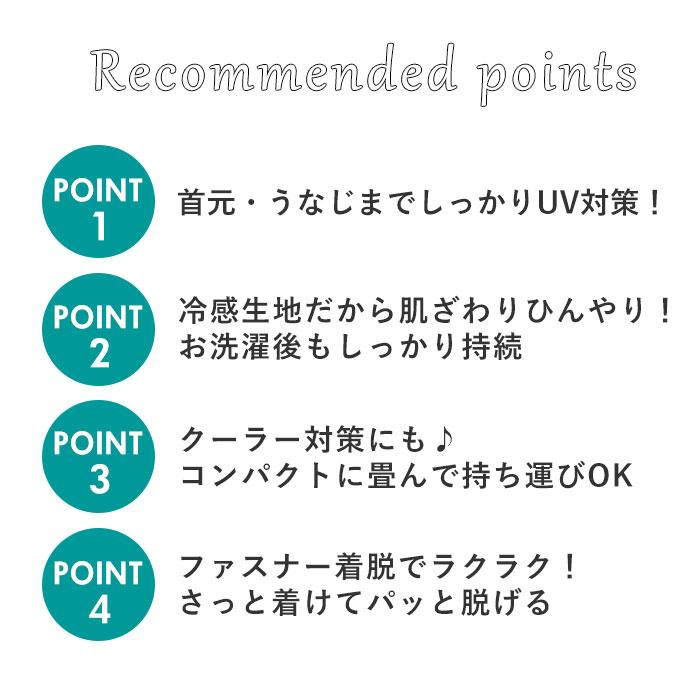 Recommended points

POINT 1

首元・うなじまでしっかりUV対策！

POINT 2

冷感生地だから肌ざわりひんやり！
お洗濯後もしっかり持続

POINT 3

クーラー対策にも♪
コンパクトに畳んで持ち運びOK

POINT 4

ファスナー着脱でラクラク！
さっと着けてパッと脱げる